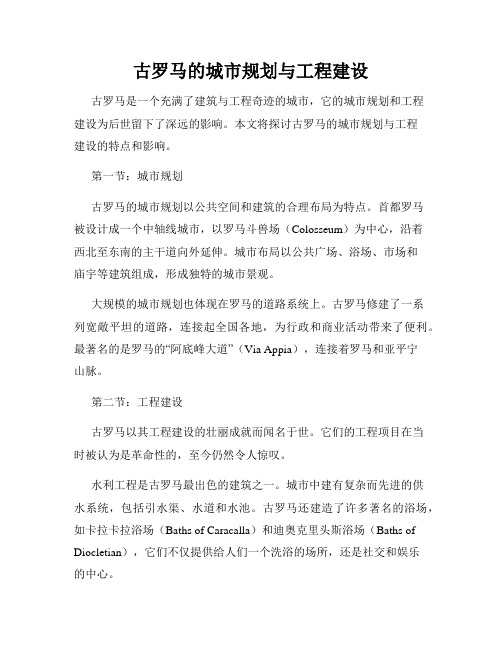 古罗马的城市规划与工程建设

古罗马是一个充满了建筑与工程奇迹的城市，它的城市规划和工程建设为后世留下了深远的影响。本文将探讨古罗马的城市规划与工程建设的特点和影响。

第一节：城市规划

古罗马的城市规划以公共空间和建筑的合理布局为特点。首都罗马被设计成一个中轴线城市，以罗马斗兽场（Colosseum）为中心，沿着西北至东南的主干道向外延伸。城市布局以公共广场、浴场、市场和庙宇等建筑组成，形成独特的城市景观。

大规模的城市规划也体现在罗马的道路系统上。古罗马修建了一系列宽敞平坦的道路，连接起全国各地，为行政和商业活动带来了便利。最著名的是罗马的“阿底峰大道”（Via Appia），连接着罗马和亚平宁山脉。

第二节：工程建设

古罗马以其工程建设的壮丽成就而闻名于世。它们的工程项目在当时被认为是革命性的，至今仍然令人惊叹。

水利工程是古罗马最出色的建筑之一。城市中建有复杂而先进的供水系统，包括引水渠、水道和水池。古罗马还建造了许多著名的浴场，如卡拉卡拉浴场（Baths of Caracalla）和迪奥克里头斯浴场（Baths of Diocletian），它们不仅提供给人们一个洗浴的场所，还是社交和娱乐的中心。